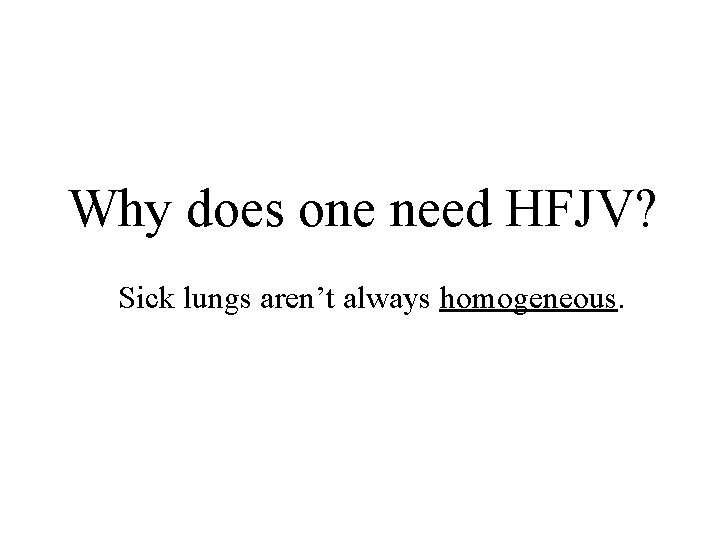 Why does one need HFJV?

Sick lungs aren’t always homogeneous.